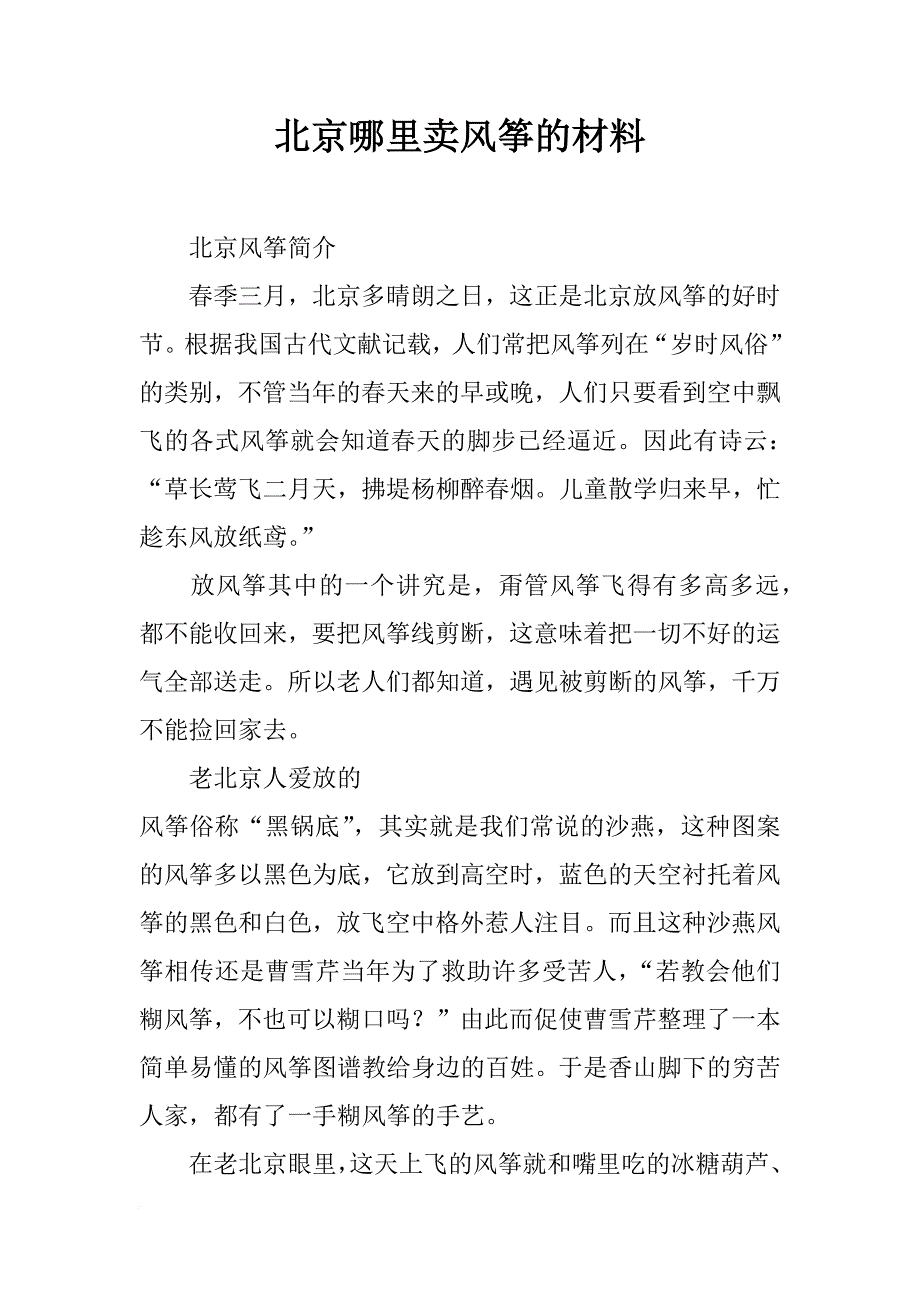 北京哪里卖风筝的材料

北京风筝简介

春季三月，北京多晴朗之日，这正是北京放风筝的好时节。根据我国古代文献记载，人们常把风筝列在“岁时风俗”的类别，不管当年的春天来的早或晚，人们只要看到空中飘飞的各式风筝就会知道春天的脚步已经逼近。因此有诗云：“草长莺飞二月天，拂堤杨柳醉春烟。儿童散学归来早，忙趁东风放纸鸢。”

放风筝其中的一个讲究是，甭管风筝飞得有多高多远，都不能收回来，要把风筝线剪断，这意味着把一切不好的运气全部送走。所以老人们都知道，遇见被剪断的风筝，千万不能捡回家去。

老北京人爱放的

风筝俗称“黑锅底”，其实就是我们常说的沙燕，这种图案的风筝多以黑色为底，它放到高空时，蓝色的天空衬托着风筝的黑色和白色，放飞空中格外惹人注目。而且这种沙燕风筝相传还是曹雪芹当年为了救助许多受苦人，“若教会他们糊风筝，不也可以糊口吗？”由此而促使曹雪芹整理了一本简单易懂的风筝图谱教给身边的百姓。于是香山脚下的穷苦人家，都有了一手糊风筝的手艺。

在老北京眼里，这天上飞的风筝就和嘴里吃的冰糖葫芦、